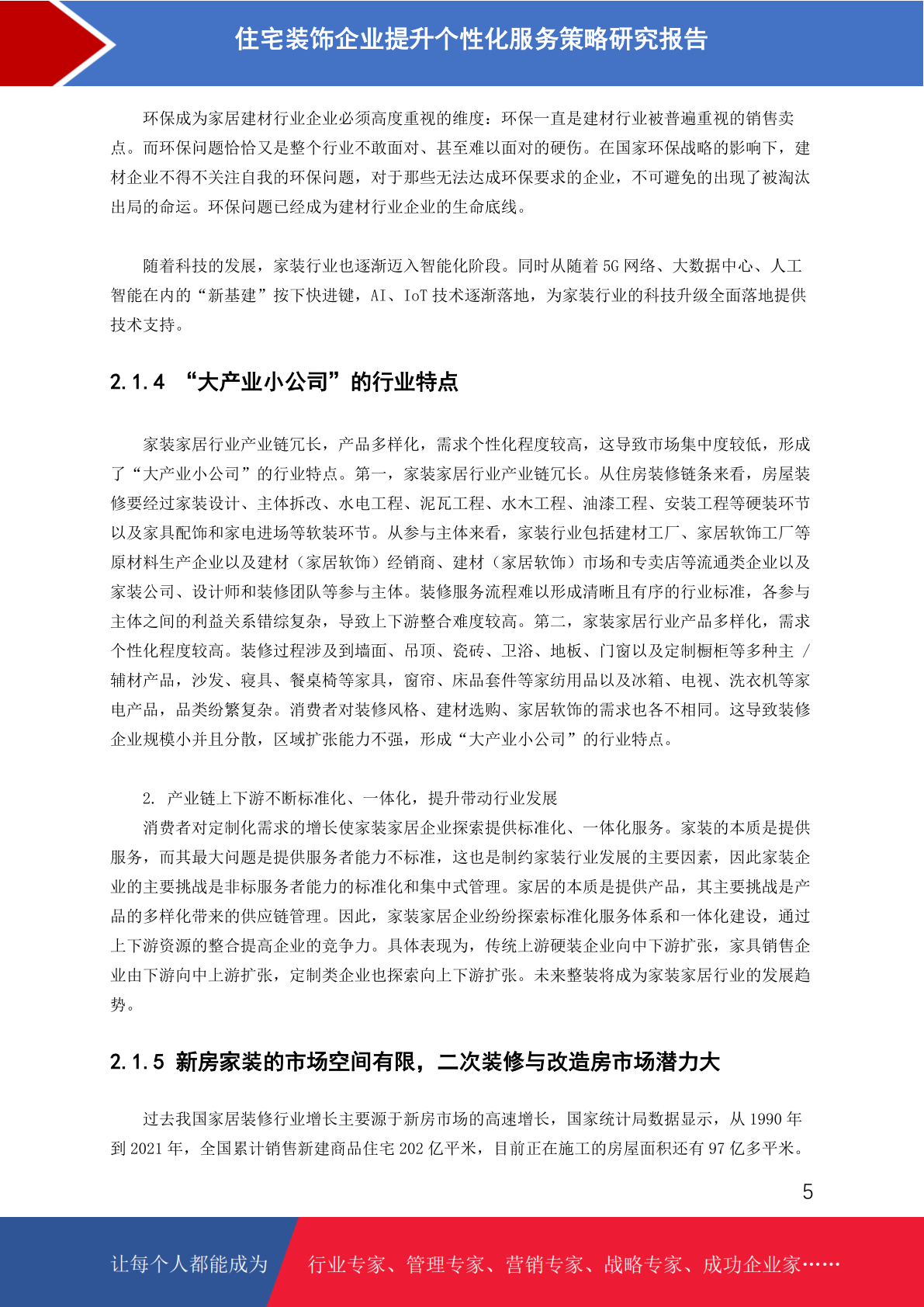 住宅装饰企业提升个性化服务策略研究报告

环保成为家居建材行业企业必须高度重视的维度：环保一直是建材行业被普遍重视的销售卖点。而环保问题恰恰又是整个行业不敢面对、甚至难以面对的硬伤。在国家环保战略的影响下，建材企业不得不关注自我的环保问题，对于那些无法达成环保要求的企业，不可避免的出现了被淘汰出局的命运。环保问题已经成为建材行业企业的生命底线。

随着科技的发展，家装行业也逐渐迈入智能化阶段。同时从随着 5G 网络、大数据中心、人工智能在内的“新基建”按下快进键，AI、IoT 技术逐渐落地，为家装行业的科技升级全面落地提供技术支持。

2.1.4 “大产业小公司”的行业特点

家装家居行业产业链冗长，产品多样化，需求个性化程度较高，这导致市场集中度较低，形成了“大产业小公司”的行业特点。第一，家装家居行业产业链冗长。从住房装修链条来看，房屋装修要经过家装设计、主体拆改、水电工程、泥瓦工程、水木工程、油漆工程、安装工程等硬装环节以及家具配饰和家电进场等软装环节。从参与主体来看，家装行业包括建材工厂、家居软饰工厂等原材料生产企业以及建材（家居软饰）经销商、建材（家居软饰）市场和专卖店等流通类企业以及家装公司、设计师和装修团队等参与主体。装修服务流程难以形成清晰且有序的行业标准，各参与主体之间的利益关系错综复杂，导致上下游整合难度较高。第二，家装家居行业产品多样化，需求个性化程度较高。装修过程涉及到墙面、吊顶、瓷砖、卫浴、地板、门窗以及定制橱柜等多种主 / 辅材产品，沙发、寝具、餐桌椅等家具，窗帘、床品套件等家纺用品以及冰箱、电视、洗衣机等家电产品，品类纷繁复杂。消费者对装修风格、建材选购、家居软饰的需求也各不相同。这导致装修企业规模小并且分散，区域扩张能力不强，形成“大产业小公司”的行业特点。

2. 产业链上下游不断标准化、一体化，提升带动行业发展
消费者对定制化需求的增长使家装家居企业探索提供标准化、一体化服务。家装的本质是提供服务，而其最大问题是提供服务者能力不标准，这也是制约家装行业发展的主要因素，因此家装企业的主要挑战是非标服务者能力的标准化和集中式管理。家居的本质是提供产品，其主要挑战是产品的多样化带来的供应链管理。因此，家装家居企业纷纷探索标准化服务体系和一体化建设，通过上下游资源的整合提高企业的竞争力。具体表现为，传统上游硬装企业向中下游扩张，家具销售企业由下游向中上游扩张，定制类企业也探索向上下游扩张。未来整装将成为家装家居行业的发展趋势。

2.1.5 新房家装的市场空间有限，二次装修与改造房市场潜力大

过去我国家居装修行业增长主要源于新房市场的高速增长，国家统计局数据显示，从 1990 年到 2021 年，全国累计销售新建商品住宅 202 亿平米，目前正在施工的房屋面积还有 97 亿多平米。

5

让每个人都能成为 行业专家、管理专家、营销专家、战略专家、成功企业家……